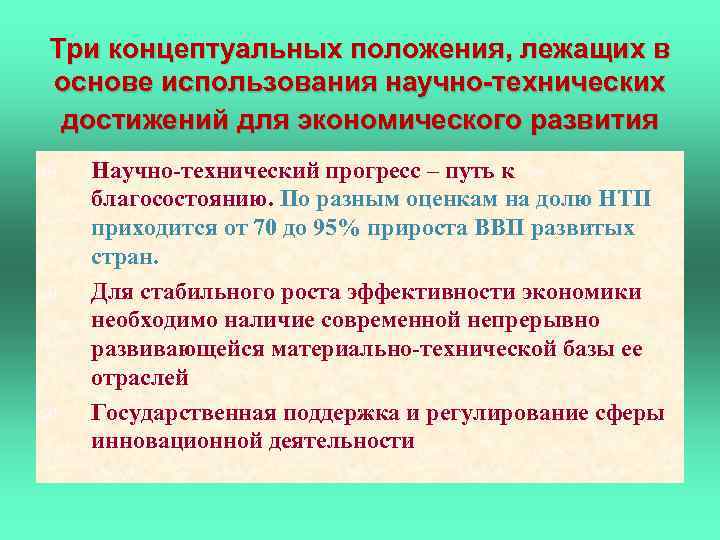 Три концептуальных положения, лежащих в основе использования научно-технических достижений для экономического развития

Научно-технический прогресс – путь к благосостоянию. По разным оценкам на долю НТП приходится от 70 до 95% прироста ВВП развитых стран.

Для стабильного роста эффективности экономики необходимо наличие современной непрерывно развивающейся материально-технической базы ее отраслей

Государственная поддержка и регулирование сферы инновационной деятельности